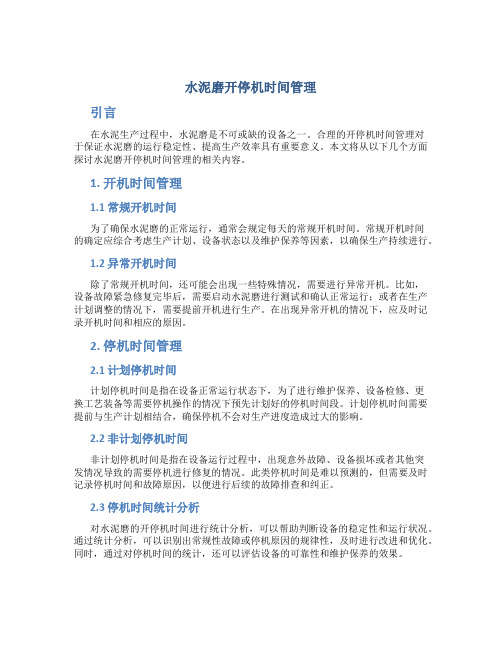 水泥磨开停机时间管理

引言

在水泥生产过程中，水泥磨是不可或缺的设备之一。合理的开停机时间管理对于保证水泥磨的运行稳定性、提高生产效率具有重要意义。本文将从以下几个方面探讨水泥磨开停机时间管理的相关内容。

1. 开机时间管理

1.1 常规开机时间

为了确保水泥磨的正常运行，通常会规定每天的常规开机时间。常规开机时间的确定应综合考虑生产计划、设备状态以及维护保养等因素，以确保生产持续进行。

1.2 异常开机时间

除了常规开机时间，还可能会出现一些特殊情况，需要进行异常开机。比如，设备故障紧急修复完毕后，需要启动水泥磨进行测试和确认正常运行；或者在生产计划调整的情况下，需要提前开机进行生产。在出现异常开机的情况下，应及时记录开机时间和相应的原因。

2. 停机时间管理

2.1 计划停机时间

计划停机时间是指在设备正常运行状态下，为了进行维护保养、设备检修、更换工艺装备等需要停机操作的情况下预先计划好的停机时间段。计划停机时间需要提前与生产计划相结合，确保停机不会对生产进度造成过大的影响。

2.2 非计划停机时间

非计划停机时间是指在设备运行过程中，出现意外故障、设备损坏或者其他突发情况导致的需要停机进行修复的情况。此类停机时间是难以预测的，但需要及时记录停机时间和故障原因，以便进行后续的故障排查和纠正。

2.3 停机时间统计分析

对水泥磨的开停机时间进行统计分析，可以帮助判断设备的稳定性和运行状况。通过统计分析，可以识别出常规性故障或停机原因的规律性，及时进行改进和优化。同时，通过对停机时间的统计，还可以评估设备的可靠性和维护保养的效果。